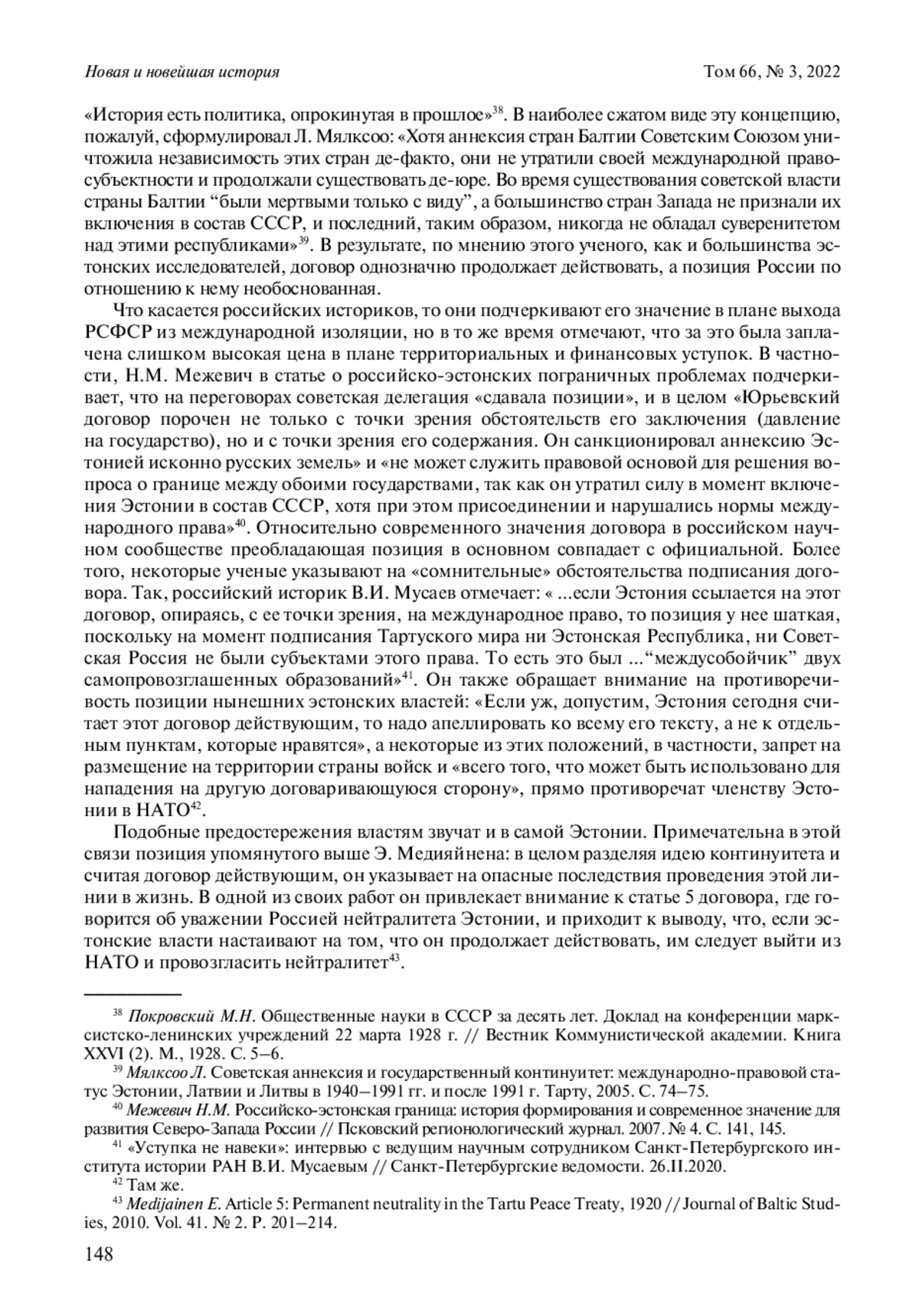 Новая и новейшая история Том 66, № 3, 2022

«История есть политика, опрокинутая в прошлое»$^{38}$. В наиболее сжатом виде эту концепцию, пожалуй, сформулировал Л. Мялксоо: «Хотя аннексия стран Балтии Советским Союзом уничтожила независимость этих стран де-факто, они не утратили своей международной правосубъектности и продолжали существовать де-юре. Во время существования советской власти страны Балтии “были мертвыми только с виду”, а большинство стран Запада не признали их включения в состав СССР, и последний, таким образом, никогда не обладал суверенитетом над этими республиками»$^{39}$. В результате, по мнению этого ученого, как и большинства эстонских исследователей, договор однозначно продолжает действовать, а позиция России по отношению к нему необоснованная.

Что касается российских историков, то они подчеркивают его значение в плане выхода РСФСР из международной изоляции, но в то же время отмечают, что за это была заплачена слишком высокая цена в плане территориальных и финансовых уступок. В частности, Н.М. Межевич в статье о российско-эстонских пограничных проблемах подчеркивает, что на переговорах советская делегация «сдавала позиции», и в целом «Юрьевский договор порочен не только с точки зрения обстоятельств его заключения (давление на государство), но и с точки зрения его содержания. Он санкционировал аннексию Эстонией исконно русских земель» и «не может служить правовой основой для решения вопроса о границе между обоими государствами, так как он утратил силу в момент включения Эстонии в состав СССР, хотя при этом присоединении и нарушались нормы международного права»$^{40}$. Относительно современного значения договора в российском научном сообществе преобладающая позиция в основном совпадает с официальной. Более того, некоторые ученые указывают на «сомнительные» обстоятельства подписания договора. Так, российский историк В.И. Мусаев отмечает: « ...если Эстония ссылается на этот договор, опираясь, с ее точки зрения, на международное право, то позиция у нее шаткая, поскольку на момент подписания Тартуского мира ни Эстонская Республика, ни Советская Россия не были субъектами этого права. То есть это был ...“междусобойчик” двух самопровозглашенных образований»$^{41}$. Он также обращает внимание на противоречивость позиции нынешних эстонских властей: «Если уж, допустим, Эстония сегодня считает этот договор действующим, то надо апеллировать ко всему его тексту, а не к отдельным пунктам, которые нравятся», а некоторые из этих положений, в частности, запрет на размещение на территории страны войск и «всего того, что может быть использовано для нападения на другую договаривающуюся сторону», прямо противоречат членству Эстонии в НАТО$^{42}$.

Подобные предостережения властям звучат и в самой Эстонии. Примечательна в этой связи позиция упомянутого выше Э. Медияйнена: в целом разделяя идею континуитета и считая договор действующим, он указывает на опасные последствия проведения этой линии в жизнь. В одной из своих работ он привлекает внимание к статье 5 договора, где говорится об уважении Россией нейтралитета Эстонии, и приходит к выводу, что, если эстонские власти настаивают на том, что он продолжает действовать, им следует выйти из НАТО и провозгласить нейтралитет$^{43}$.

$^{38}$ Покровский М.Н. Общественные науки в СССР за десять лет. Доклад на конференции марксистско-ленинских учреждений 22 марта 1928 г. // Вестник Коммунистической академии. Книга XXVI (2). М., 1928. С. 5–6.
$^{39}$ Мялксоо Л. Советская аннексия и государственный континуитет: международно-правовой статус Эстонии, Латвии и Литвы в 1940–1991 гг. и после 1991 г. Тарту, 2005. С. 74–75.
$^{40}$ Межевич Н.М. Российско-эстонская граница: история формирования и современное значение для развития Северо-Запада России // Псковский регионологический журнал. 2007. № 4. С. 141, 145.
$^{41}$ «Уступка не навеки»: интервью с ведущим научным сотрудником Санкт-Петербургского института истории РАН В.И. Мусаевым // Санкт-Петербургские ведомости. 26.II.2020.
$^{42}$ Там же.
$^{43}$ Medijainen E. Article 5: Permanent neutrality in the Tartu Peace Treaty, 1920 // Journal of Baltic Studies, 2010. Vol. 41. № 2. P. 201–214.

148